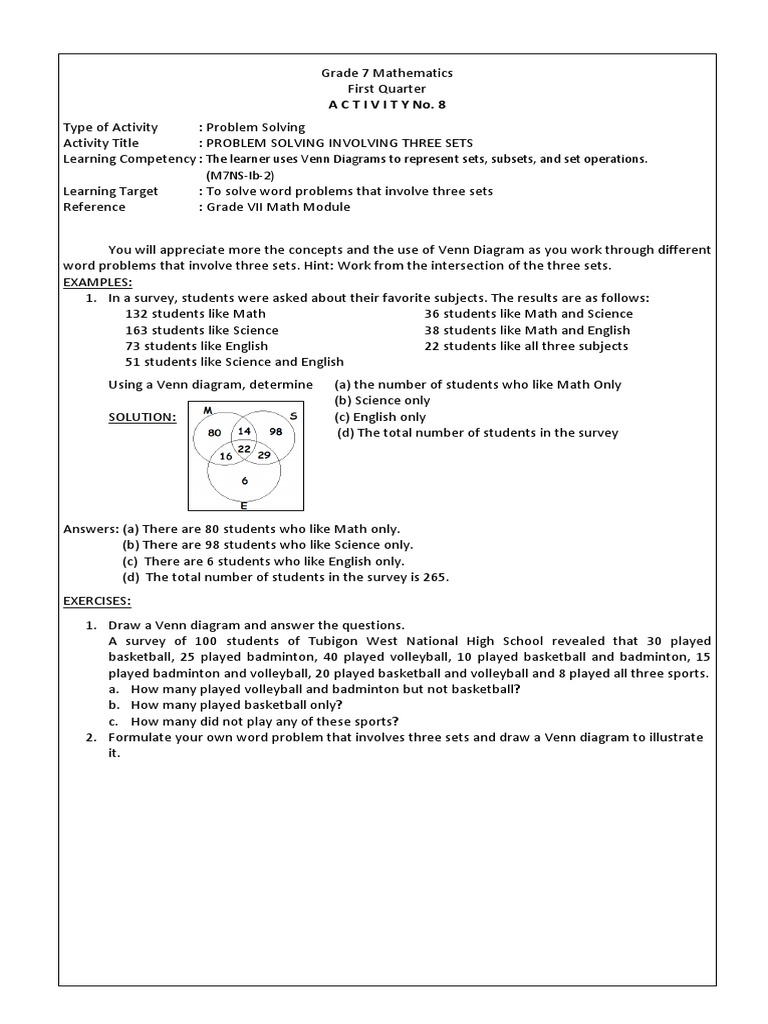 Grade 7 Mathematics
First Quarter
A C T I V I T Y No. 8

Type of Activity : Problem Solving
Activity Title : PROBLEM SOLVING INVOLVING THREE SETS
Learning Competency : The learner uses Venn Diagrams to represent sets, subsets, and set operations. (M7NS-Ib-2)
Learning Target : To solve word problems that involve three sets
Reference : Grade VII Math Module

You will appreciate more the concepts and the use of Venn Diagram as you work through different word problems that involve three sets. Hint: Work from the intersection of the three sets.

EXAMPLES:
1. In a survey, students were asked about their favorite subjects. The results are as follows:
132 students like Math
163 students like Science
73 students like English
51 students like Science and English
36 students like Math and Science
38 students like Math and English
22 students like all three subjects

Using a Venn diagram, determine (a) the number of students who like Math Only
(b) Science only
(c) English only
(d) The total number of students in the survey

SOLUTION:

M S
80 14 98
22
16 29
6
E

Answers: (a) There are 80 students who like Math only.
(b) There are 98 students who like Science only.
(c) There are 6 students who like English only.
(d) The total number of students in the survey is 265.

EXERCISES:

1. Draw a Venn diagram and answer the questions.
A survey of 100 students of Tubigon West National High School revealed that 30 played basketball, 25 played badminton, 40 played volleyball, 10 played basketball and badminton, 15 played badminton and volleyball, 20 played basketball and volleyball and 8 played all three sports.
a. How many played volleyball and badminton but not basketball?
b. How many played basketball only?
c. How many did not play any of these sports?
2. Formulate your own word problem that involves three sets and draw a Venn diagram to illustrate it.